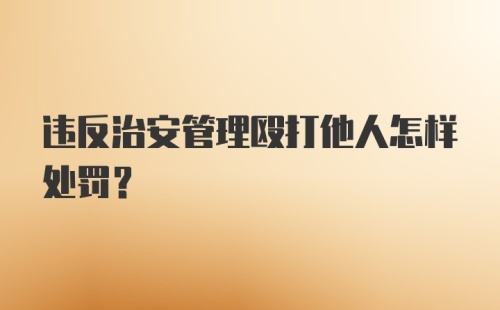 违反治安管理殴打他人怎样处罚？